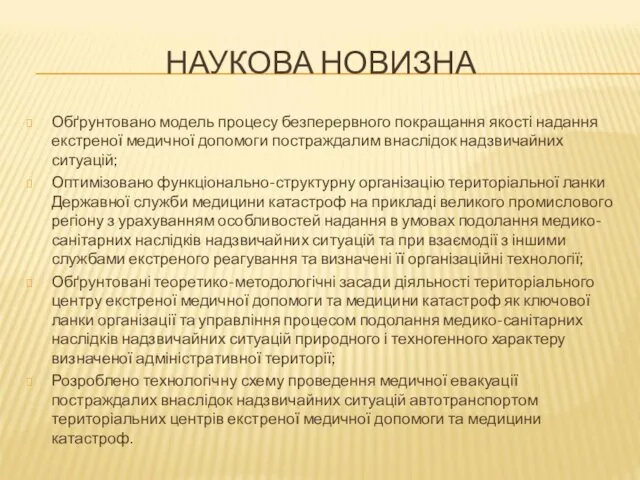 НАУКОВА НОВИЗНА

Обґрунтовано модель процесу безперервного покращання якості надання екстреної медичної допомоги постраждалим внаслідок надзвичайних ситуацій;

Оптимізовано функціонально-структурну організацію територіальної ланки Державної служби медицини катастроф на прикладі великого промислового регіону з урахуванням особливостей надання в умовах подолання медико-санітарних наслідків надзвичайних ситуацій та при взаємодії з іншими службами екстреного реагування та визначені її організаційні технології;

Обґрунтовані теоретико-методологічні засади діяльності територіального центру екстреної медичної допомоги та медицини катастроф як ключової ланки організації та управління процесом подолання медико-санітарних наслідків надзвичайних ситуацій природного і техногенного характеру визначеної адміністративної території;

Розроблено технологічну схему проведення медичної евакуації постраждалих внаслідок надзвичайних ситуацій автотранспортом територіальних центрів екстреної медичної допомоги та медицини катастроф.